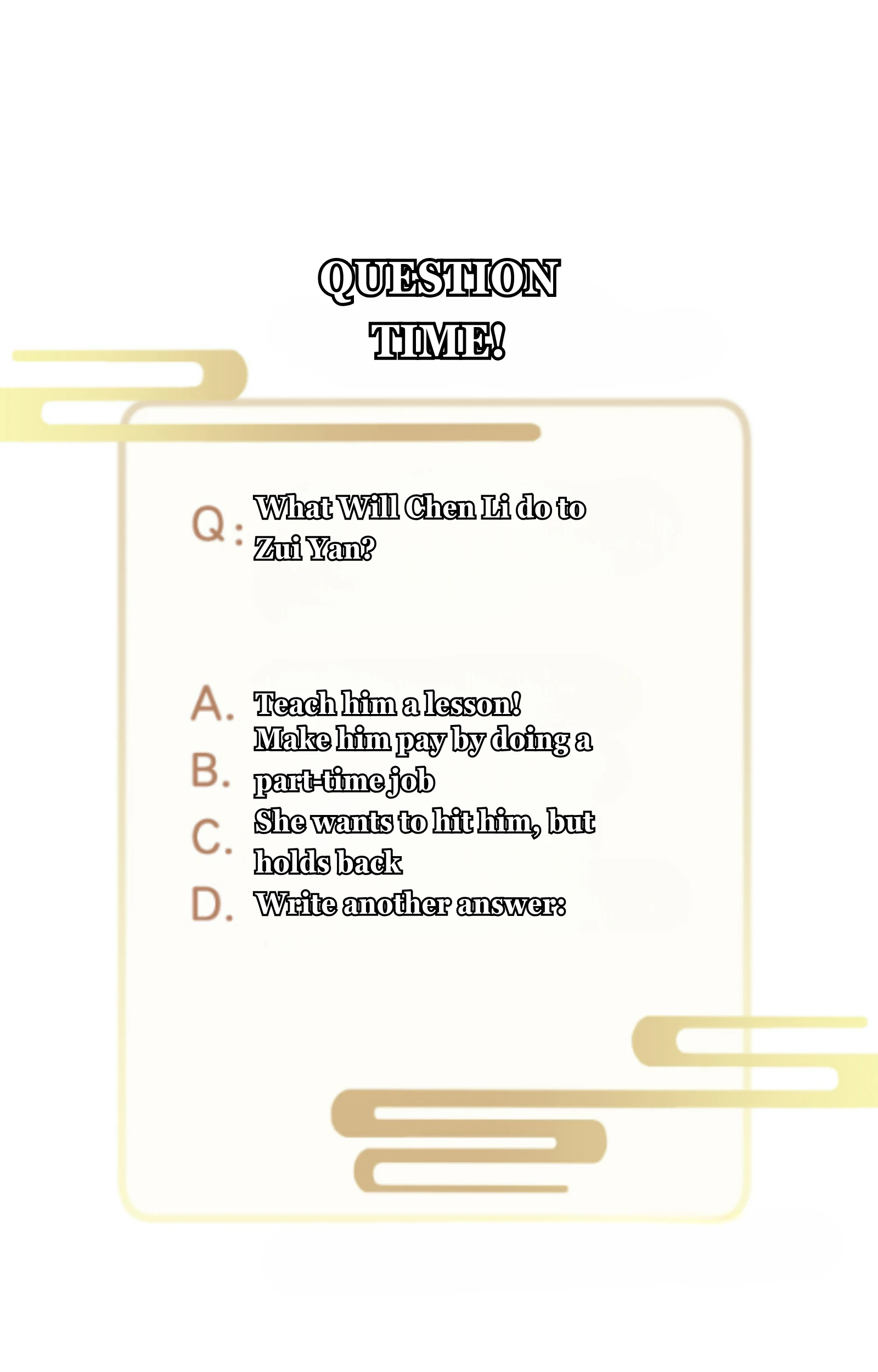 QUESTION
TIME!

Q: What Will Chen Li do to Zui Yan?

A. Teach him a lesson!
B. Make him pay by doing a part-time job
C. She wants to hit him, but holds back
D. Write another answer: